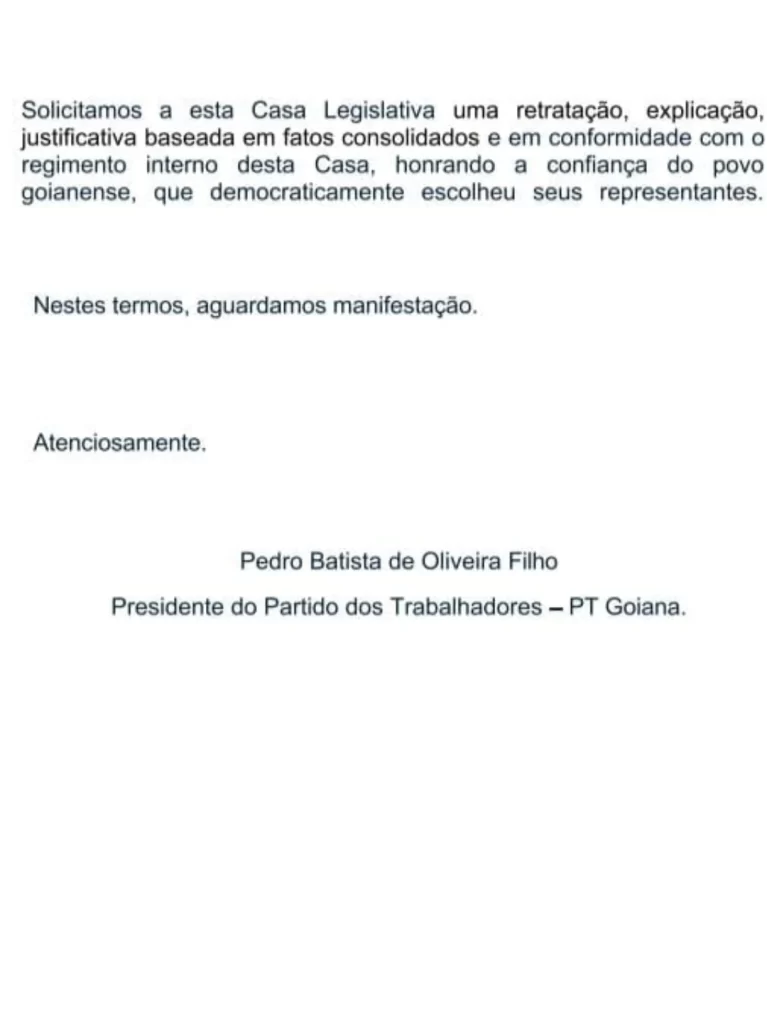 Solicitamos a esta Casa Legislativa uma retratação, explicação, justificativa baseada em fatos consolidados e em conformidade com o regimento interno desta Casa, honrando a confiança do povo goianense, que democraticamente escolheu seus representantes.

Nestes termos, aguardamos manifestação.

Atenciosamente.

Pedro Batista de Oliveira Filho

Presidente do Partido dos Trabalhadores – PT Goiana.